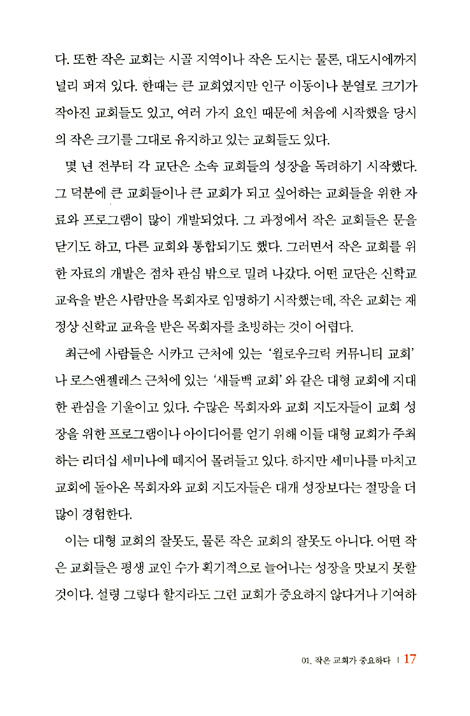 다. 또한 작은 교회는 시골 지역이나 작은 도시는 물론, 대도시에까지 널리 퍼져 있다. 한때는 큰 교회였지만 인구 이동이나 분열로 크기가 작아진 교회들도 있고, 여러 가지 요인 때문에 처음에 시작했을 당시의 작은 크기를 그대로 유지하고 있는 교회들도 있다.

몇 년 전부터 각 교단은 소속 교회들의 성장을 독려하기 시작했다. 그 덕분에 큰 교회들이나 큰 교회가 되고 싶어하는 교회들을 위한 자료와 프로그램이 많이 개발되었다. 그 과정에서 작은 교회들은 문을 닫기도 하고, 다른 교회와 통합되기도 했다. 그러면서 작은 교회를 위한 자료의 개발은 점차 관심 밖으로 밀려 나갔다. 어떤 교단은 신학교 교육을 받은 사람만을 목회자로 임명하기 시작했는데, 작은 교회는 재정상 신학교 교육을 받은 목회자를 초빙하는 것이 어렵다.

최근에 사람들은 시카고 근처에 있는 '윌로우크릭 커뮤니티 교회'나 로스앤젤레스 근처에 있는 '새들백 교회'와 같은 대형 교회에 지대한 관심을 기울이고 있다. 수많은 목회자와 교회 지도자들이 교회 성장을 위한 프로그램이나 아이디어를 얻기 위해 이들 대형 교회가 주최하는 리더십 세미나에 떼지어 몰려들고 있다. 하지만 세미나를 마치고 교회에 돌아온 목회자와 교회 지도자들은 대개 성장보다는 절망을 더 많이 경험한다.

이는 대형 교회의 잘못도, 물론 작은 교회의 잘못도 아니다. 어떤 작은 교회들은 평생 교인 수가 획기적으로 늘어나는 성장을 맛보지 못할 것이다. 설령 그렇다 할지라도 그런 교회가 중요하지 않다거나 기여하

01. 작은 교회가 중요하다 | 17